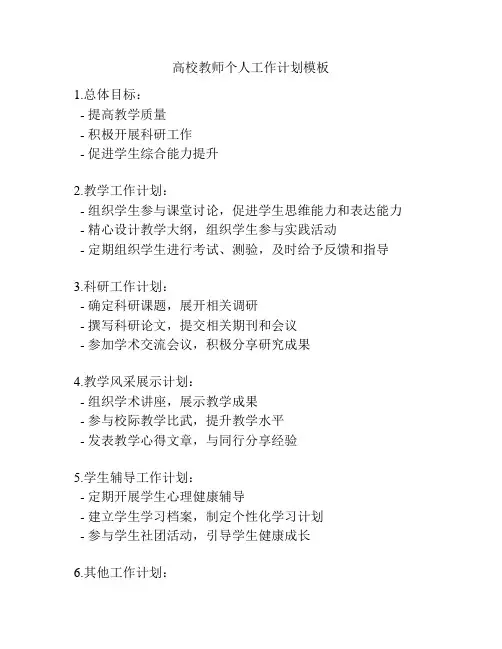 高校教师个人工作计划模板

1.总体目标：
- 提高教学质量
- 积极开展科研工作
- 促进学生综合能力提升

2.教学工作计划：
- 组织学生参与课堂讨论，促进学生思维能力和表达能力
- 精心设计教学大纲，组织学生参与实践活动
- 定期组织学生进行考试、测验，及时给予反馈和指导

3.科研工作计划：
- 确定科研课题，展开相关调研
- 撰写科研论文，提交相关期刊和会议
- 参加学术交流会议，积极分享研究成果

4.教学风采展示计划：
- 组织学术讲座，展示教学成果
- 参与校际教学比武，提升教学水平
- 发表教学心得文章，与同行分享经验

5.学生辅导工作计划：
- 定期开展学生心理健康辅导
- 建立学生学习档案，制定个性化学习计划
- 参与学生社团活动，引导学生健康成长

6.其他工作计划：